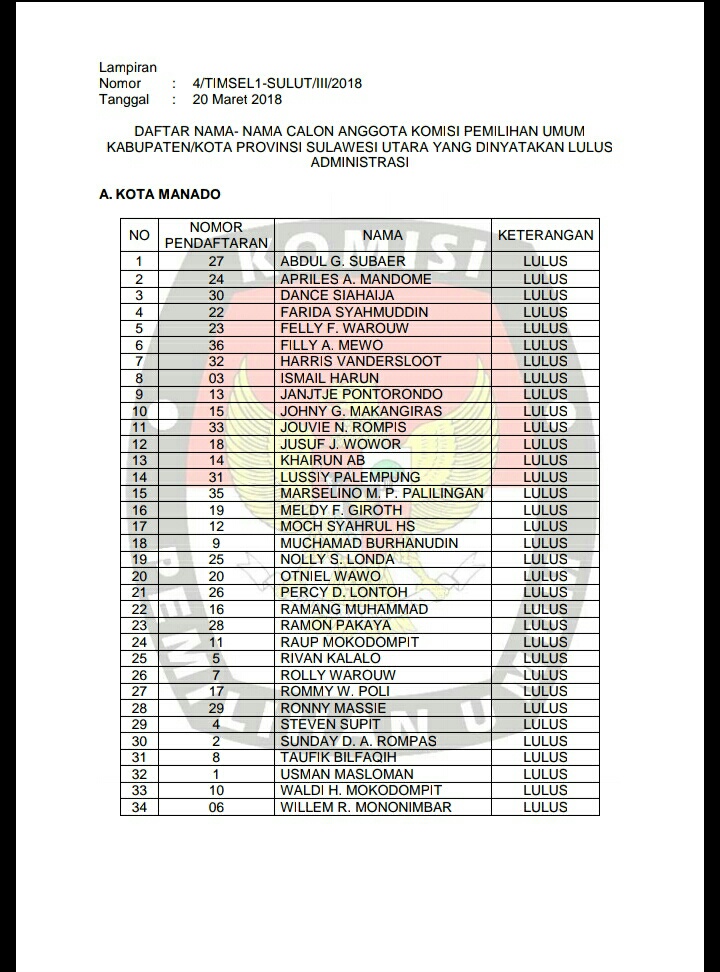 Lampiran
Nomor : 4/TIMSEL1-SULUT/III/2018
Tanggal : 20 Maret 2018

DAFTAR NAMA- NAMA CALON ANGGOTA KOMISI PEMILIHAN UMUM KABUPATEN/KOTA PROVINSI SULAWESI UTARA YANG DINYATAKAN LULUS ADMINISTRASI

A. KOTA MANADO

| NO | NOMOR PENDAFTARAN | NAMA | KETERANGAN |
|---|---|---|---|
| 1 | 27 | ABDUL G. SUBAER | LULUS |
| 2 | 24 | APRILES A. MANDOME | LULUS |
| 3 | 30 | DANCE SIAHAIJA | LULUS |
| 4 | 22 | FARIDA SYAHMUDDIN | LULUS |
| 5 | 23 | FELLY F. WAROUW | LULUS |
| 6 | 36 | FILLY A. MEWO | LULUS |
| 7 | 32 | HARRIS VANDERSLOOT | LULUS |
| 8 | 03 | ISMAIL HARUN | LULUS |
| 9 | 13 | JANJTJE PONTORONDO | LULUS |
| 10 | 15 | JOHNY G. MAKANGIRAS | LULUS |
| 11 | 33 | JOUVIE N. ROMPIS | LULUS |
| 12 | 18 | JUSUF J. WOWOR | LULUS |
| 13 | 14 | KHAIRUN AB | LULUS |
| 14 | 31 | LUSSIY PALEMPUNG | LULUS |
| 15 | 35 | MARSELINO M. P. PALILINGAN | LULUS |
| 16 | 19 | MELDY F. GIROTH | LULUS |
| 17 | 12 | MOCH SYAHRUL HS | LULUS |
| 18 | 9 | MUCHAMAD BURHANUDIN | LULUS |
| 19 | 25 | NOLLY S. LONDA | LULUS |
| 20 | 20 | OTNIEL WAWO | LULUS |
| 21 | 26 | PERCY D. LONTOH | LULUS |
| 22 | 16 | RAMANG MUHAMMAD | LULUS |
| 23 | 28 | RAMON PAKAYA | LULUS |
| 24 | 11 | RAUP MOKODOMPIT | LULUS |
| 25 | 5 | RIVAN KALALO | LULUS |
| 26 | 7 | ROLLY WAROUW | LULUS |
| 27 | 17 | ROMMY W. POLI | LULUS |
| 28 | 29 | RONNY MASSIE | LULUS |
| 29 | 4 | STEVEN SUPIT | LULUS |
| 30 | 2 | SUNDAY D. A. ROMPAS | LULUS |
| 31 | 8 | TAUFIK BILFAQIH | LULUS |
| 32 | 1 | USMAN MASLOMAN | LULUS |
| 33 | 10 | WALDI H. MOKODOMPIT | LULUS |
| 34 | 06 | WILLEM R. MONONIMBAR | LULUS |